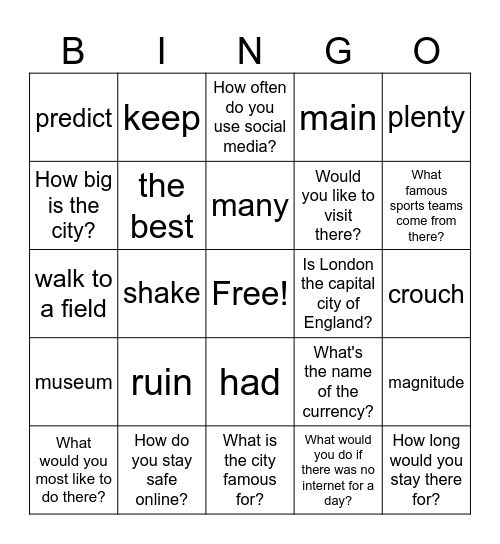 | B | I | N | G | O |
|---|---|---|---|---|
| predict | keep | How often do you use social media? | main | plenty |
| How big is the city? | the best | many | Would you like to visit there? | What famous sports teams come from there? |
| walk to a field | shake | Free! | Is London the capital city of England? | crouch |
| museum | ruin | had | What's the name of the currency? | magnitude |
| What would you most like to do there? | How do you stay safe online? | What is the city famous for? | What would you do if there was no internet for a day? | How long would you stay there for? |